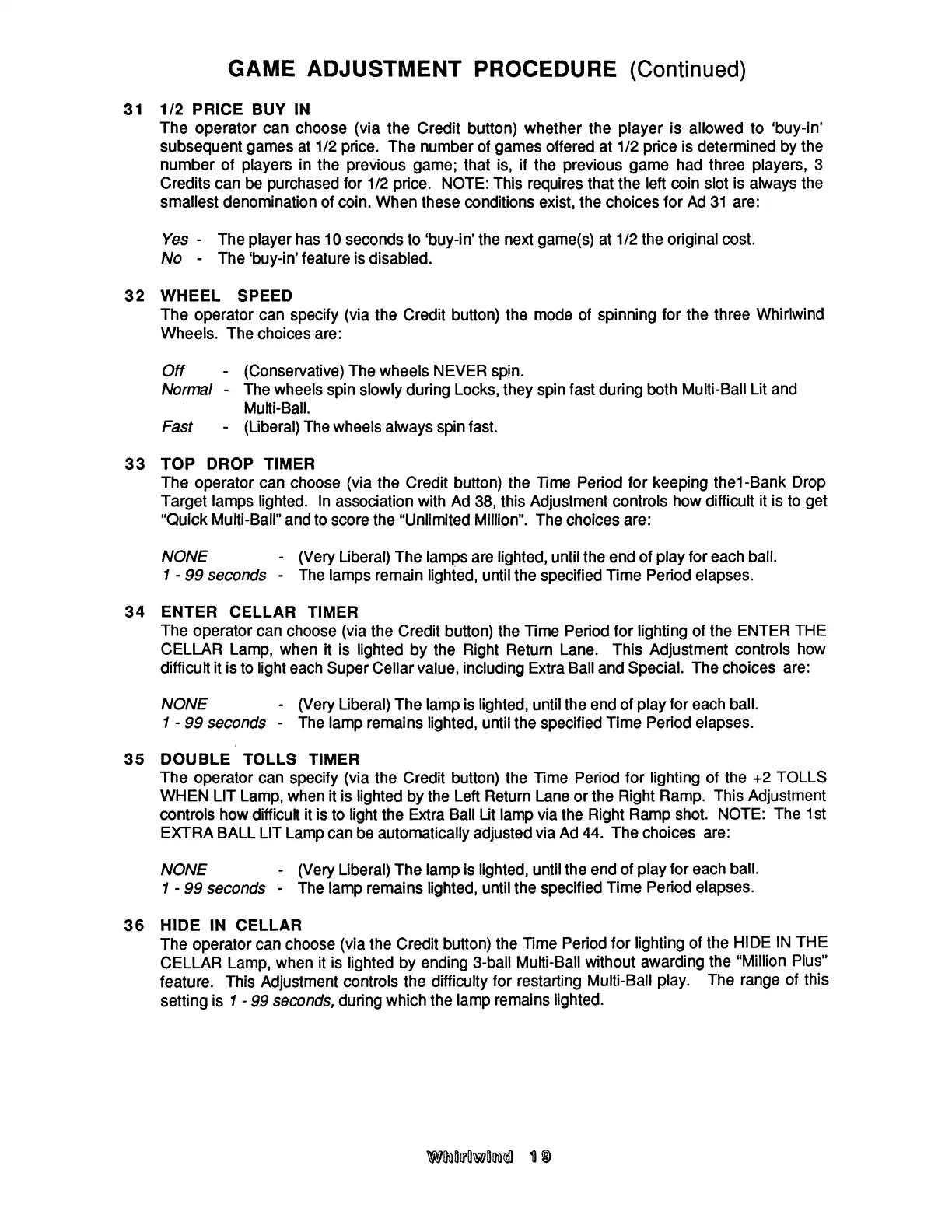 GAME ADJUSTMENT PROCEDURE (Continued)

31 1/2 PRICE BUY IN
The operator can choose (via the Credit button) whether the player is allowed to 'buy-in' subsequent games at 1/2 price. The number of games offered at 1/2 price is determined by the number of players in the previous game; that is, if the previous game had three players, 3 Credits can be purchased for 1/2 price. NOTE: This requires that the left coin slot is always the smallest denomination of coin. When these conditions exist, the choices for Ad 31 are:

Yes - The player has 10 seconds to 'buy-in' the next game(s) at 1/2 the original cost.
No - The 'buy-in' feature is disabled.

32 WHEEL SPEED
The operator can specify (via the Credit button) the mode of spinning for the three Whirlwind Wheels. The choices are:

Off - (Conservative) The wheels NEVER spin.
Normal - The wheels spin slowly during Locks, they spin fast during both Multi-Ball Lit and Multi-Ball.
Fast - (Liberal) The wheels always spin fast.

33 TOP DROP TIMER
The operator can choose (via the Credit button) the Time Period for keeping the1-Bank Drop Target lamps lighted. In association with Ad 38, this Adjustment controls how difficult it is to get "Quick Multi-Ball" and to score the "Unlimited Million". The choices are:

NONE - (Very Liberal) The lamps are lighted, until the end of play for each ball.
1 - 99 seconds - The lamps remain lighted, until the specified Time Period elapses.

34 ENTER CELLAR TIMER
The operator can choose (via the Credit button) the Time Period for lighting of the ENTER THE CELLAR Lamp, when it is lighted by the Right Return Lane. This Adjustment controls how difficult it is to light each Super Cellar value, including Extra Ball and Special. The choices are:

NONE - (Very Liberal) The lamp is lighted, until the end of play for each ball.
1 - 99 seconds - The lamp remains lighted, until the specified Time Period elapses.

35 DOUBLE TOLLS TIMER
The operator can specify (via the Credit button) the Time Period for lighting of the +2 TOLLS WHEN LIT Lamp, when it is lighted by the Left Return Lane or the Right Ramp. This Adjustment controls how difficult it is to light the Extra Ball Lit lamp via the Right Ramp shot. NOTE: The 1st EXTRA BALL LIT Lamp can be automatically adjusted via Ad 44. The choices are:

NONE - (Very Liberal) The lamp is lighted, until the end of play for each ball.
1 - 99 seconds - The lamp remains lighted, until the specified Time Period elapses.

36 HIDE IN CELLAR
The operator can choose (via the Credit button) the Time Period for lighting of the HIDE IN THE CELLAR Lamp, when it is lighted by ending 3-ball Multi-Ball without awarding the "Million Plus" feature. This Adjustment controls the difficulty for restarting Multi-Ball play. The range of this setting is 1 - 99 seconds, during which the lamp remains lighted.

Whirlwind 19